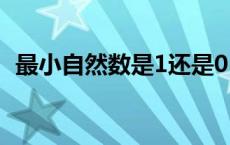 最小自然数是1还是0